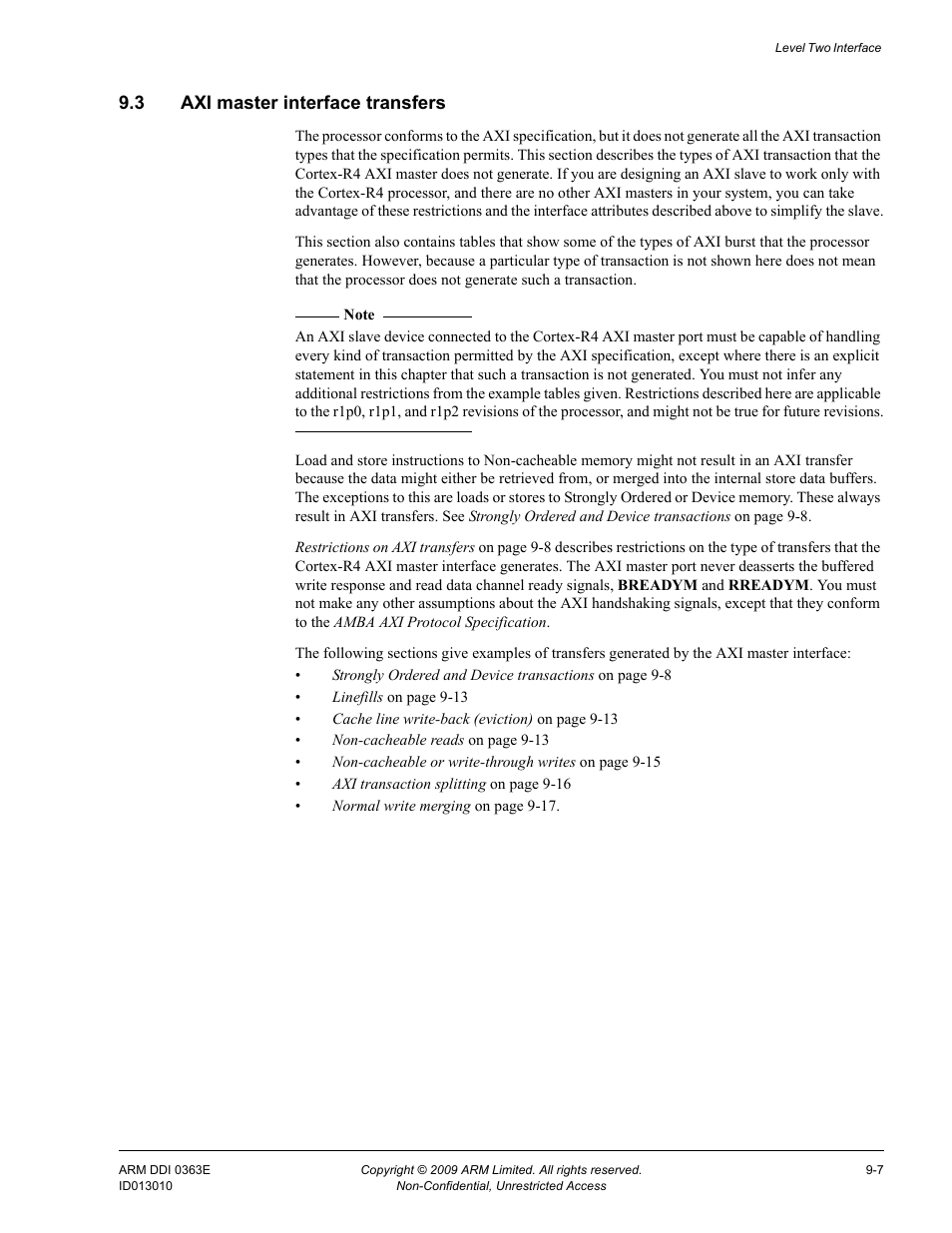 Level Two Interface

9.3 AXI master interface transfers

The processor conforms to the AXI specification, but it does not generate all the AXI transaction types that the specification permits. This section describes the types of AXI transaction that the Cortex-R4 AXI master does not generate. If you are designing an AXI slave to work only with the Cortex-R4 processor, and there are no other AXI masters in your system, you can take advantage of these restrictions and the interface attributes described above to simplify the slave.

This section also contains tables that show some of the types of AXI burst that the processor generates. However, because a particular type of transaction is not shown here does not mean that the processor does not generate such a transaction.

Note

An AXI slave device connected to the Cortex-R4 AXI master port must be capable of handling every kind of transaction permitted by the AXI specification, except where there is an explicit statement in this chapter that such a transaction is not generated. You must not infer any additional restrictions from the example tables given. Restrictions described here are applicable to the r1p0, r1p1, and r1p2 revisions of the processor, and might not be true for future revisions.

Load and store instructions to Non-cacheable memory might not result in an AXI transfer because the data might either be retrieved from, or merged into the internal store data buffers. The exceptions to this are loads or stores to Strongly Ordered or Device memory. These always result in AXI transfers. See Strongly Ordered and Device transactions on page 9-8.

Restrictions on AXI transfers on page 9-8 describes restrictions on the type of transfers that the Cortex-R4 AXI master interface generates. The AXI master port never deasserts the buffered write response and read data channel ready signals, BREADYM and RREADYM. You must not make any other assumptions about the AXI handshaking signals, except that they conform to the AMBA AXI Protocol Specification.

The following sections give examples of transfers generated by the AXI master interface:
• Strongly Ordered and Device transactions on page 9-8
• Linefills on page 9-13
• Cache line write-back (eviction) on page 9-13
• Non-cacheable reads on page 9-13
• Non-cacheable or write-through writes on page 9-15
• AXI transaction splitting on page 9-16
• Normal write merging on page 9-17.

ARM DDI 0363E
ID013010
Copyright © 2009 ARM Limited. All rights reserved.
Non-Confidential, Unrestricted Access
9-7